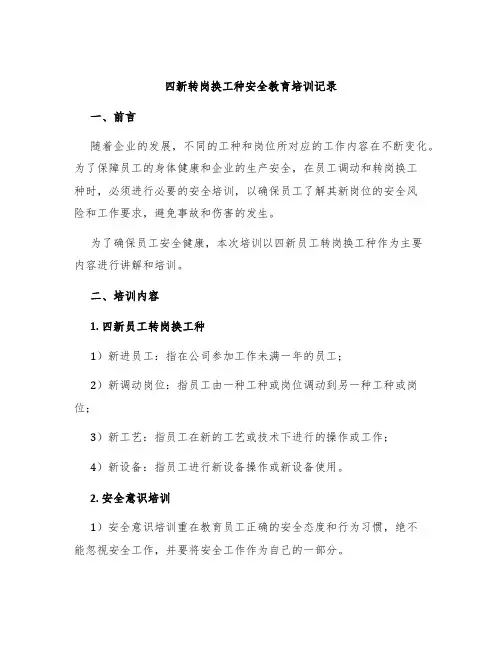 四新转岗换工种安全教育培训记录

一、前言

随着企业的发展，不同的工种和岗位所对应的工作内容在不断变化。为了保障员工的身体健康和企业的生产安全，在员工调动和转岗换工种时，必须进行必要的安全培训，以确保员工了解其新岗位的安全风险和工作要求，避免事故和伤害的发生。

为了确保员工安全健康，本次培训以四新员工转岗换工种作为主要内容进行讲解和培训。

二、培训内容

1. 四新员工转岗换工种

1）新进员工：指在公司参加工作未满一年的员工；

2）新调动岗位：指员工由一种工种或岗位调动到另一种工种或岗位；

3）新工艺：指员工在新的工艺或技术下进行的操作或工作；

4）新设备：指员工进行新设备操作或新设备使用。

2. 安全意识培训

1）安全意识培训重在教育员工正确的安全态度和行为习惯，绝不能忽视安全工作，并要将安全工作作为自己的一部分。